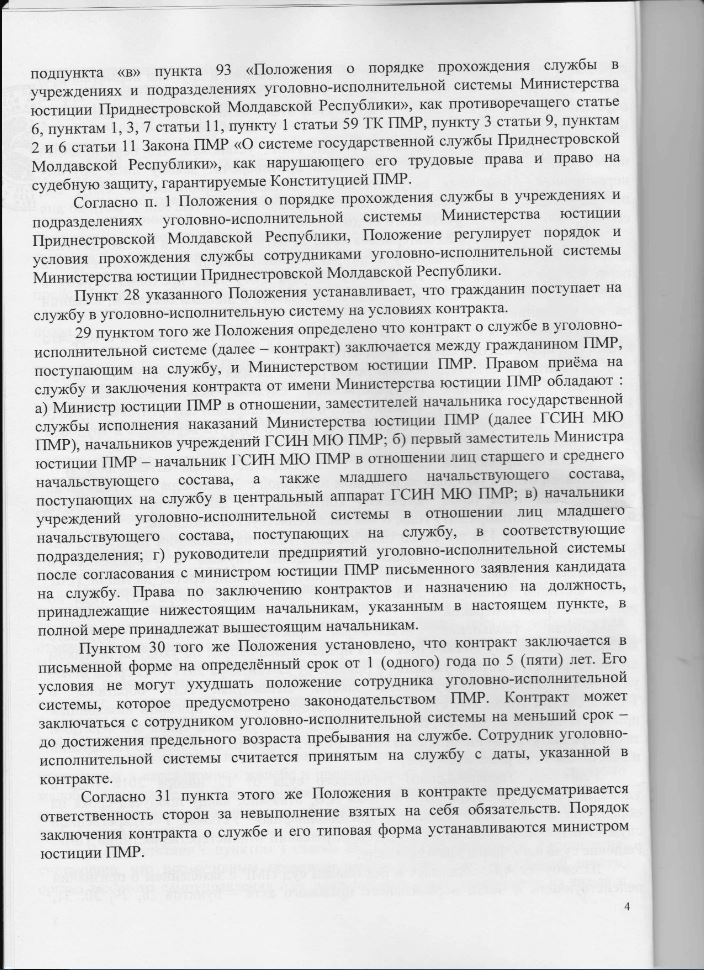 подпункта «в» пункта 93 «Положения о порядке прохождения службы в учреждениях и подразделениях уголовно-исполнительной системы Министерства юстиции Приднестровской Молдавской Республики», как противоречащего статье 6, пунктам 1, 3, 7 статьи 11, пункту 1 статьи 59 ТК ПМР, пункту 3 статьи 9, пунктам 2 и 6 статьи 11 Закона ПМР «О системе государственной службы Приднестровской Молдавской Республики», как нарушающего его трудовые права и право на судебную защиту, гарантируемые Конституцией ПМР.

Согласно п. 1 Положения о порядке прохождения службы в учреждениях и подразделениях уголовно-исполнительной системы Министерства юстиции Приднестровской Молдавской Республики, Положение регулирует порядок и условия прохождения службы сотрудниками уголовно-исполнительной системы Министерства юстиции Приднестровской Молдавской Республики.

Пункт 28 указанного Положения устанавливает, что гражданин поступает на службу в уголовно-исполнительную систему на условиях контракта.

29 пунктом того же Положения определено что контракт о службе в уголовно-исполнительной системе (далее – контракт) заключается между гражданином ПМР, поступающим на службу, и Министерством юстиции ПМР. Правом приёма на службу и заключения контракта от имени Министерства юстиции ПМР обладают : а) Министр юстиции ПМР в отношении, заместителей начальника государственной службы исполнения наказаний Министерства юстиции ПМР (далее ГСИН МЮ ПМР), начальников учреждений ГСИН МЮ ПМР; б) первый заместитель Министра юстиции ПМР – начальник ГСИН МЮ ПМР в отношении лиц старшего и среднего начальствующего состава, а также младшего начальствующего состава, поступающих на службу в центральный аппарат ГСИН МЮ ПМР; в) начальники учреждений уголовно-исполнительной системы в отношении лиц младшего начальствующего состава, поступающих на службу, в соответствующие подразделения; г) руководители предприятий уголовно-исполнительной системы после согласования с министром юстиции ПМР письменного заявления кандидата на службу. Права по заключению контрактов и назначению на должность, принадлежащие нижестоящим начальникам, указанным в настоящем пункте, в полной мере принадлежат вышестоящим начальникам.

Пунктом 30 того же Положения установлено, что контракт заключается в письменной форме на определённый срок от 1 (одного) года по 5 (пяти) лет. Его условия не могут ухудшать положение сотрудника уголовно-исполнительной системы, которое предусмотрено законодательством ПМР. Контракт может заключаться с сотрудником уголовно-исполнительной системы на меньший срок – до достижения предельного возраста пребывания на службе. Сотрудник уголовно-исполнительной системы считается принятым на службу с даты, указанной в контракте.

Согласно 31 пункта этого же Положения в контракте предусматривается ответственность сторон за невыполнение взятых на себя обязательств. Порядок заключения контракта о службе и его типовая форма устанавливаются министром юстиции ПМР.

4